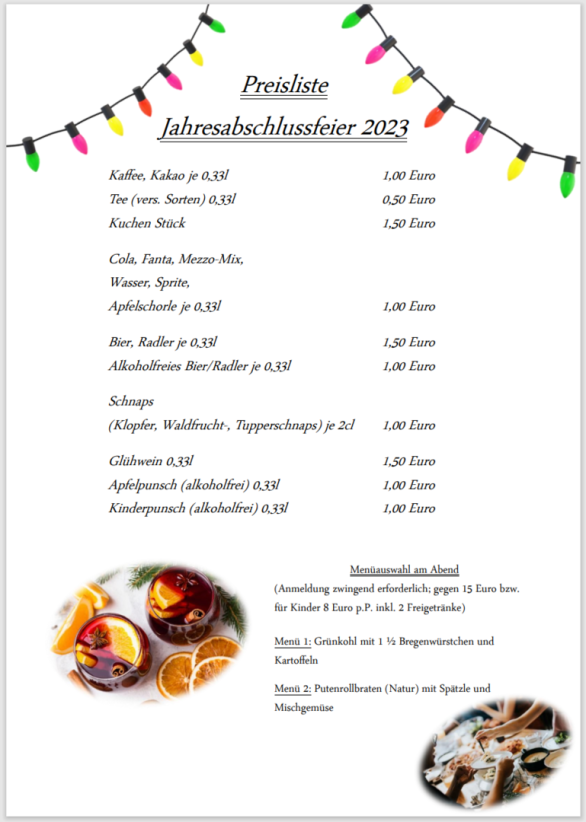 Preisliste

Jahresabschlussfeier 2023

Kaffee, Kakao je 0,33l 1,00 Euro
Tee (vers. Sorten) 0,33l 0,50 Euro
Kuchen Stück 1,50 Euro

Cola, Fanta, Mezzo-Mix,
Wasser, Sprite,
Apfelschorle je 0,33l 1,00 Euro

Bier, Radler je 0,33l 1,50 Euro
Alkoholfreies Bier/Radler je 0,33l 1,00 Euro

Schnaps
(Klopfer, Waldfrucht-, Tupperschnaps) je 2cl 1,00 Euro

Glühwein 0,33l 1,50 Euro
Apfelpunsch (alkoholfrei) 0,33l 1,00 Euro
Kinderpunsch (alkoholfrei) 0,33l 1,00 Euro

Menüauswahl am Abend

(Anmeldung zwingend erforderlich; gegen 15 Euro bzw. für Kinder 8 Euro p.P. inkl. 2 Freigetränke)

Menü 1: Grünkohl mit 1 ½ Bregenwürstchen und Kartoffeln

Menü 2: Putenrollbraten (Natur) mit Spätzle und Mischgemüse